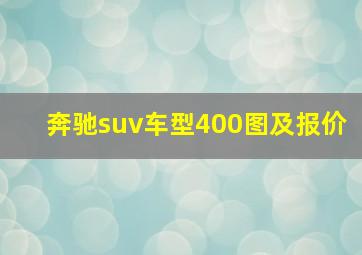 奔驰suv车型400图及报价